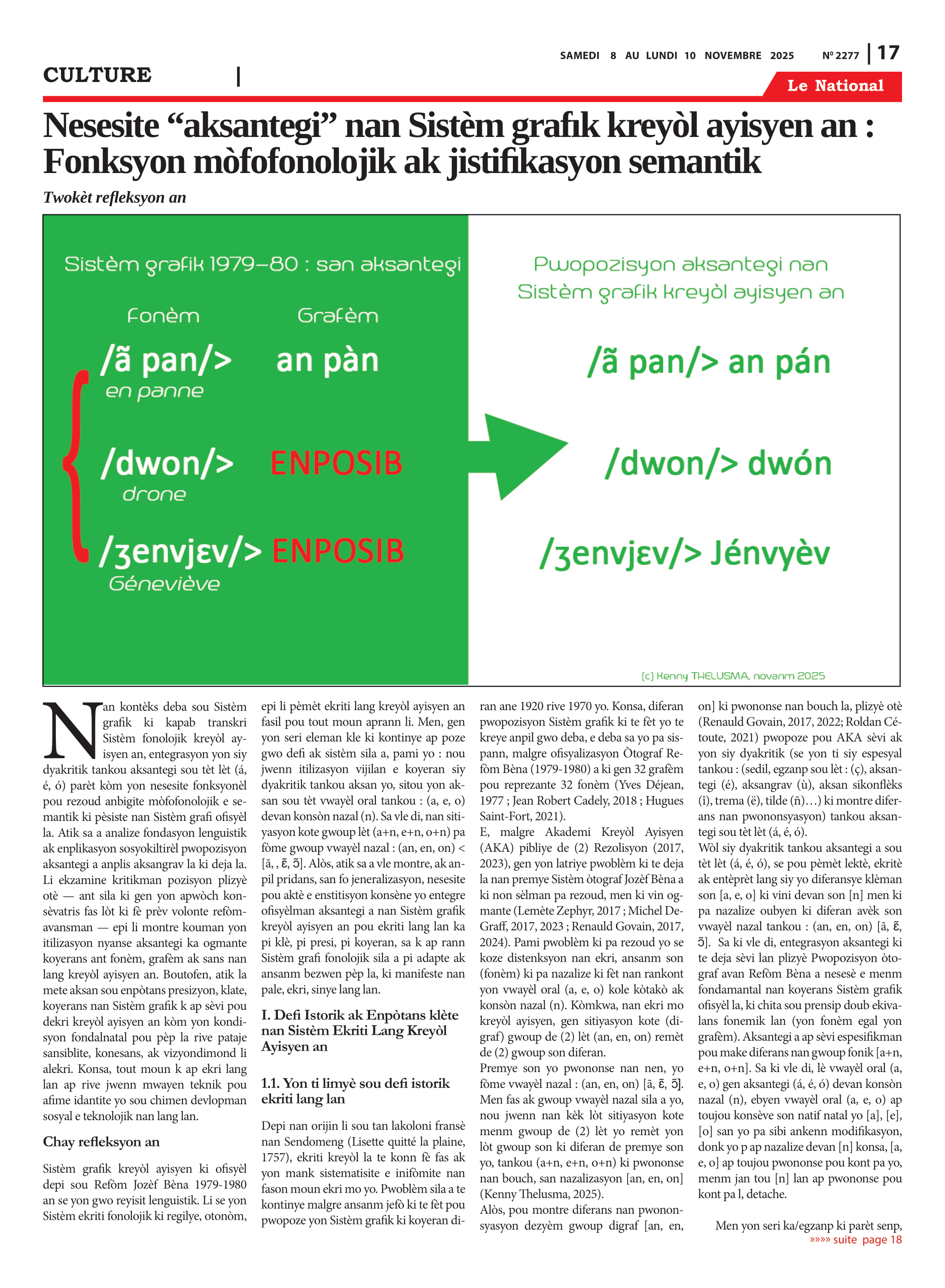 SAMEDI 8 AU LUNDI 10 NOVEMBRE 2025 Nº 2277 | 17

CULTURE |

Le National

Nesesite “aksantegi” nan Sistèm grafik kreyòl ayisyen an : Fonksyon mòfofonolojik ak jistifikasyon semantik

Twokèt refleksyon an

Sistèm grafik 1979–80 : san aksantegi

Fonèm Grafèm

/ã pan/> an pàn
en panne

/dwon/> ENPOSIB
drone

/ʒenvjɛv/> ENPOSIB
Géneviève

Pwopozisyon aksantegi nan Sistèm grafik kreyòl ayisyen an

/ã pan/> an pán

/dwon/> dwón

/ʒenvjɛv/> Jénvyèv

(c) Kenny THELUSMA, novanm 2025

Nan kontèks deba sou Sistèm grafik ki kapab transkri Sistèm fonolojik kreyòl ayisyen an, entegrasyon yon siy dyakritik tankou aksantegi sou tèt lèt (á, é, ó) parèt kòm yon nesesite fonksyonèl pou rezoud anbigite mòfofonolojik e semantik ki pèsiste nan Sistèm grafi ofisyèl la. Atik sa a analize fondasyon lenguistik ak enplikasyon sosyokiltirèl pwopozisyon aksantegi a anplis aksangrav la ki deja la. Li ekzamine kritikman pozisyon plizyè otè — ant sila ki gen yon apwòch konsèvatris fas lòt ki fè prèv volonte refòmavansman — epi li montre kouman yon itilizasyon nyanse aksantegi ka ogmante koyerans ant fonèm, grafèm ak sans nan lang kreyòl ayisyen an. Boutofen, atik la mete aksan sou enpòtans presizyon, klate, koyerans nan Sistèm grafik k ap sèvi pou dekri kreyòl ayisyen an kòm yon kondisyon fondalnatal pou pèp la rive pataje sansiblite, konesans, ak vizyondimond li alekri. Konsa, tout moun k ap ekri lang lan ap rive jwenn mwayen teknik pou afime idantite yo sou chimen devlopman sosyal e teknolojik nan lang lan.

Chay refleksyon an

Sistèm grafik kreyòl ayisyen ki ofisyèl depi sou Refòm Jozèf Bèna 1979-1980 an se yon gwo reyisit lenguistik. Li se yon Sistèm ekriti fonolojik ki regilye, otonòm, epi li pèmèt ekriti lang kreyòl ayisyen an fasil pou tout moun aprann li. Men, gen yon seri eleman kle ki kontinye ap poze gwo defi ak sistèm sila a, pami yo : nou jwenn itilizasyon vijilan e koyeran siy dyakritik tankou aksan yo, sitou yon aksan sou tèt vwayèl oral tankou : (a, e, o) devan konsòn nazal (n). Sa vle di, nan sitiyasyon kote gwoup lèt (a+n, e+n, o+n) pa fòme gwoup vwayèl nazal : (an, en, on) < [ã, , ɛ̃, ɔ̃]. Alòs, atik sa a vle montre, ak anpil pridans, san fo jeneralizasyon, nesesite pou aktè e enstitisyon konsène yo entegre ofisyèlman aksantegi a nan Sistèm grafik kreyòl ayisyen an pou ekriti lang lan ka pi klè, pi presi, pi koyeran, sa k ap rann Sistèm grafi fonolojik sila a pi adapte ak ansanm bezwen pèp la, ki manifeste nan pale, ekri, sinye lang lan.

I. Defi Istorik ak Enpòtans klète nan Sistèm Ekriti Lang Kreyòl Ayisyen an

1.1. Yon ti limyè sou defi istorik ekriti lang lan

Depi nan orijin li sou tan lakoloni fransè nan Sendomeng (Lisette quitté la plaine, 1757), ekriti kreyòl la te konn fè fas ak yon mank sistematisite e inifòmite nan fason moun ekri mo yo. Pwoblèm sila a te kontinye malgre ansanm jefò ki te fèt pou pwopoze yon Sistèm grafik ki koyeran diran ane 1920 rive 1970 yo. Konsa, diferan pwopozisyon Sistèm grafik ki te fèt yo te kreye anpil gwo deba, e deba sa yo pa sispann, malgre ofisyalizasyon Òtograf Refòm Bèna (1979-1980) a ki gen 32 grafèm pou reprezante 32 fonèm (Yves Déjean, 1977 ; Jean Robert Cadely, 2018 ; Hugues Saint-Fort, 2021).
E, malgre Akademi Kreyòl Ayisyen (AKA) pibliye de (2) Rezolisyon (2017, 2023), gen yon latriye pwoblèm ki te deja la nan premye Sistèm òtograf Jozèf Bèna a ki non sèlman pa rezoud, men ki vin ogmante (Lemète Zephyr, 2017 ; Michel DeGraff, 2017, 2023 ; Renauld Govain, 2017, 2024). Pami pwoblèm ki pa rezoud yo se koze distenksyon nan ekri, ansanm son (fonèm) ki pa nazalize ki fèt nan rankont yon vwayèl oral (a, e, o) kole kòtakò ak konsòn nazal (n). Kòmkwa, nan ekri mo kreyòl ayisyen, gen sitiyasyon kote (digraf) gwoup de (2) lèt (an, en, on) remèt de (2) gwoup son diferan.
Premye son yo pwononse nan nen, yo fòme vwayèl nazal : (an, en, on) [ã, ɛ̃, ɔ̃]. Men fas ak gwoup vwayèl nazal sila a yo, nou jwenn nan kèk lòt sitiyasyon kote menm gwoup de (2) lèt yo remèt yon lòt gwoup son ki diferan de premye son yo, tankou (a+n, e+n, o+n) ki pwononse nan bouch, san nazalizasyon [an, en, on] (Kenny Thelusma, 2025).
Alòs, pou montre diferans nan pwononsyasyon dezyèm gwoup digraf [an, en, on] ki pwononse nan bouch la, plizyè otè (Renauld Govain, 2017, 2022; Roldan Cétoute, 2021) pwopoze pou AKA sèvi ak yon siy dyakritik (se yon ti siy espesyal tankou : (sedil, egzanp sou lèt : (ç), aksantegi (é), aksangrav (ù), aksan sikonflèks (î), trema (ë), tilde (ñ)…) ki montre diferans nan pwononsyasyon) tankou aksantegi sou tèt lèt (á, é, ó).
Wòl siy dyakritik tankou aksantegi a sou tèt lèt (á, é, ó), se pou pèmèt lektè, ekritè ak entèprèt lang siy yo diferansye klèman son [a, e, o] ki vini devan son [n] men ki pa nazalize oubyen ki diferan avèk son vwayèl nazal tankou : (an, en, on) [ã, ɛ̃, ɔ̃]. Sa ki vle di, entegrasyon aksantegi ki te deja sèvi lan plizyè Pwopozisyon òtograf avan Refòm Bèna a nesesè e menm fondamantal nan koyerans Sistèm grafik ofisyèl la, ki chita sou prensip doub ekivalans fonemik lan (yon fonèm egal yon grafèm). Aksantegi a ap sèvi espesifikman pou make diferans nan gwoup fonik [a+n, e+n, o+n]. Sa ki vle di, lè vwayèl oral (a, e, o) gen aksantegi (á, é, ó) devan konsòn nazal (n), ebyen vwayèl oral (a, e, o) ap toujou konsève son natif natal yo [a], [e], [o] san yo pa sibi ankenn modifikasyon, donk yo p ap nazalize devan [n] konsa, [a, e, o] ap toujou pwononse pou kont pa yo, menm jan tou [n] lan ap pwononse pou kont pa l, detache.

Men yon seri ka/egzanp ki parèt senp,
»»»» suite page 18